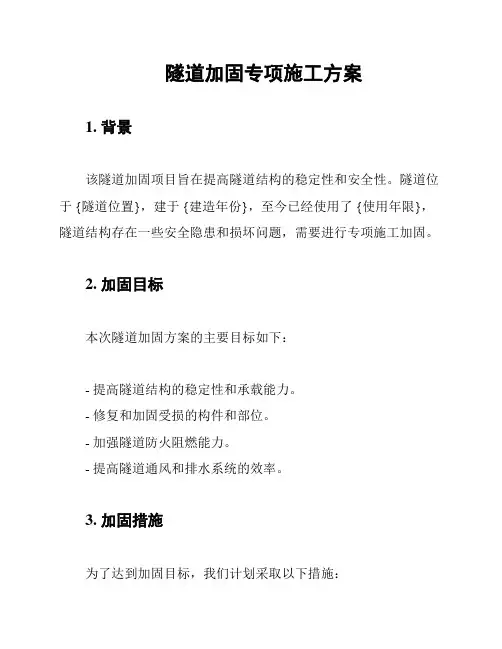 隧道加固专项施工方案

1. 背景

该隧道加固项目旨在提高隧道结构的稳定性和安全性。隧道位于 {隧道位置}，建于 {建造年份}，至今已经使用了 {使用年限}，隧道结构存在一些安全隐患和损坏问题，需要进行专项施工加固。

2. 加固目标

本次隧道加固方案的主要目标如下：

- 提高隧道结构的稳定性和承载能力。
- 修复和加固受损的构件和部位。
- 加强隧道防火阻燃能力。
- 提高隧道通风和排水系统的效率。

3. 加固措施

为了达到加固目标，我们计划采取以下措施：